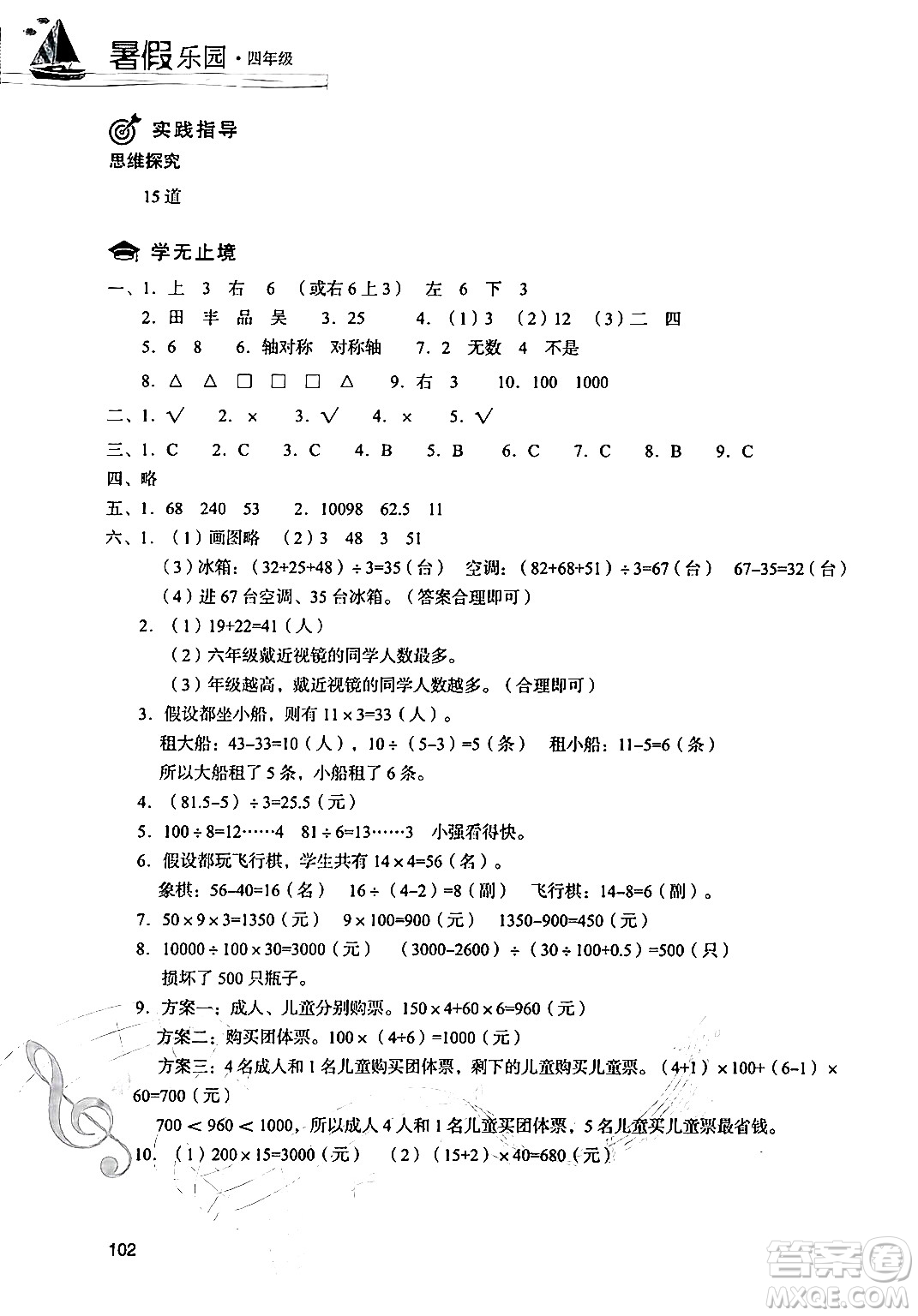 暑假乐园·四年级

实践指导
思维探究

15道

学无止境
一、1. 上 3 右 6 （或右6上3） 左 6 下 3
2. 田 丰 品 吴 3. 25 4. （1）3 （2）12 （3）二 四
5. 6 8 6. 轴对称 对称轴 7. 2 无数 4 不是
8. △ △ □ □ □ △ 9. 右 3 10. 100 1000
二、1. √ 2. × 3. √ 4. × 5. √
三、1. C 2. C 3. C 4. B 5. B 6. C 7. C 8. B 9. C
四、略
五、1. 68 240 53 2. 10098 62.5 11
六、1. （1）画图略 （2）3 48 3 51
（3）冰箱：$(32+25+48)\div3=35$（台） 空调：$(82+68+51)\div3=67$（台） $67-35=32$（台）
（4）进67台空调、35台冰箱。（答案合理即可）
2. （1）$19+22=41$（人）
（2）六年级戴近视镜的同学人数最多。
（3）年级越高，戴近视镜的同学人数越多。（合理即可）
3. 假设都坐小船，则有 $11\times3=33$（人）。
租大船：$43-33=10$（人），$10\div(5-3)=5$（条） 租小船：$11-5=6$（条）
所以大船租了5条，小船租了6条。
4. $(81.5-5)\div3=25.5$（元）
5. $100\div8=12\cdots\cdots4$ $81\div6=13\cdots\cdots3$ 小强看得快。
6. 假设都玩飞行棋，学生共有 $14\times4=56$（名）。
象棋：$56-40=16$（名） $16\div(4-2)=8$（副） 飞行棋：$14-8=6$（副）。
7. $50\times9\times3=1350$（元） $9\times100=900$（元） $1350-900=450$（元）
8. $10000\div100\times30=3000$（元） $(3000-2600)\div(30\div100+0.5)=500$（只）
损坏了500只瓶子。
9. 方案一：成人、儿童分别购票。$150\times4+60\times6=960$（元）
方案二：购买团体票。$100\times(4+6)=1000$（元）
方案三：4名成人和1名儿童购买团体票，剩下的儿童购买儿童票。$(4+1)\times100+(6-1)\times60=700$（元）
$700<960<1000$，所以成人4人和1名儿童买团体票，5名儿童买儿童票最省钱。
10. （1）$200\times15=3000$（元） （2）$(15+2)\times40=680$（元）

102

答案圈 MXQE.COM